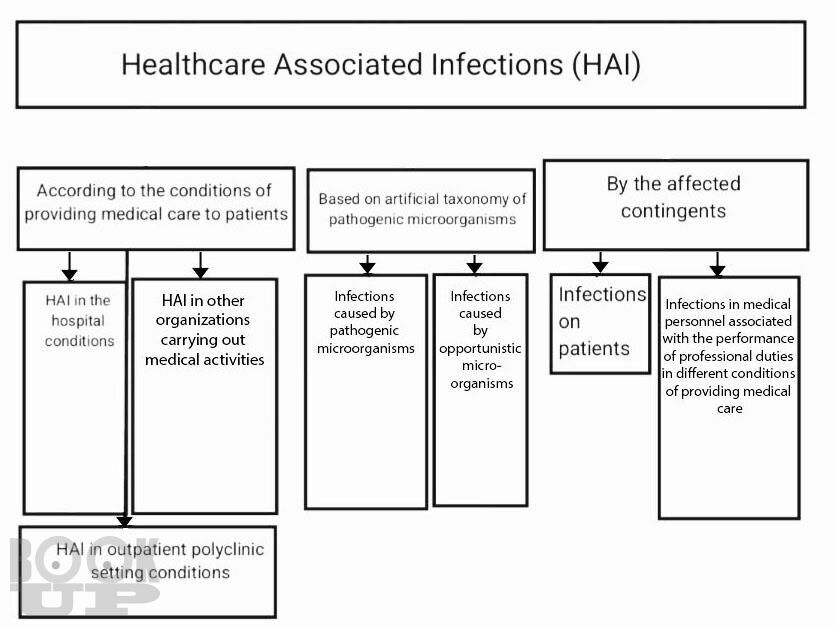 Healthcare Associated Infections (HAI)

According to the conditions of providing medical care to patients

HAI in the hospital conditions

HAI in other organizations carrying out medical activities

HAI in outpatient polyclinic setting conditions

Based on artificial taxonomy of pathogenic microorganisms

Infections caused by pathogenic microorganisms

Infections caused by opportunistic micro-organisms

By the affected contingents

Infections on patients

Infections in medical personnel associated with the performance of professional duties in different conditions of providing medical care

BOOK UP